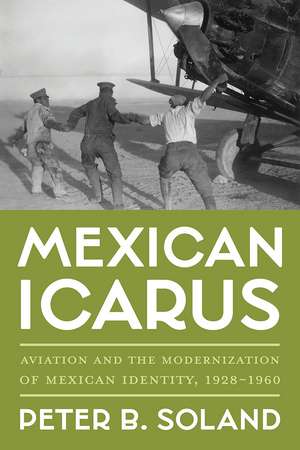 MEXICAN ICARUS

AVIATION AND THE MODERNIZATION OF MEXICAN IDENTITY, 1928–1960

PETER B. SOLAND